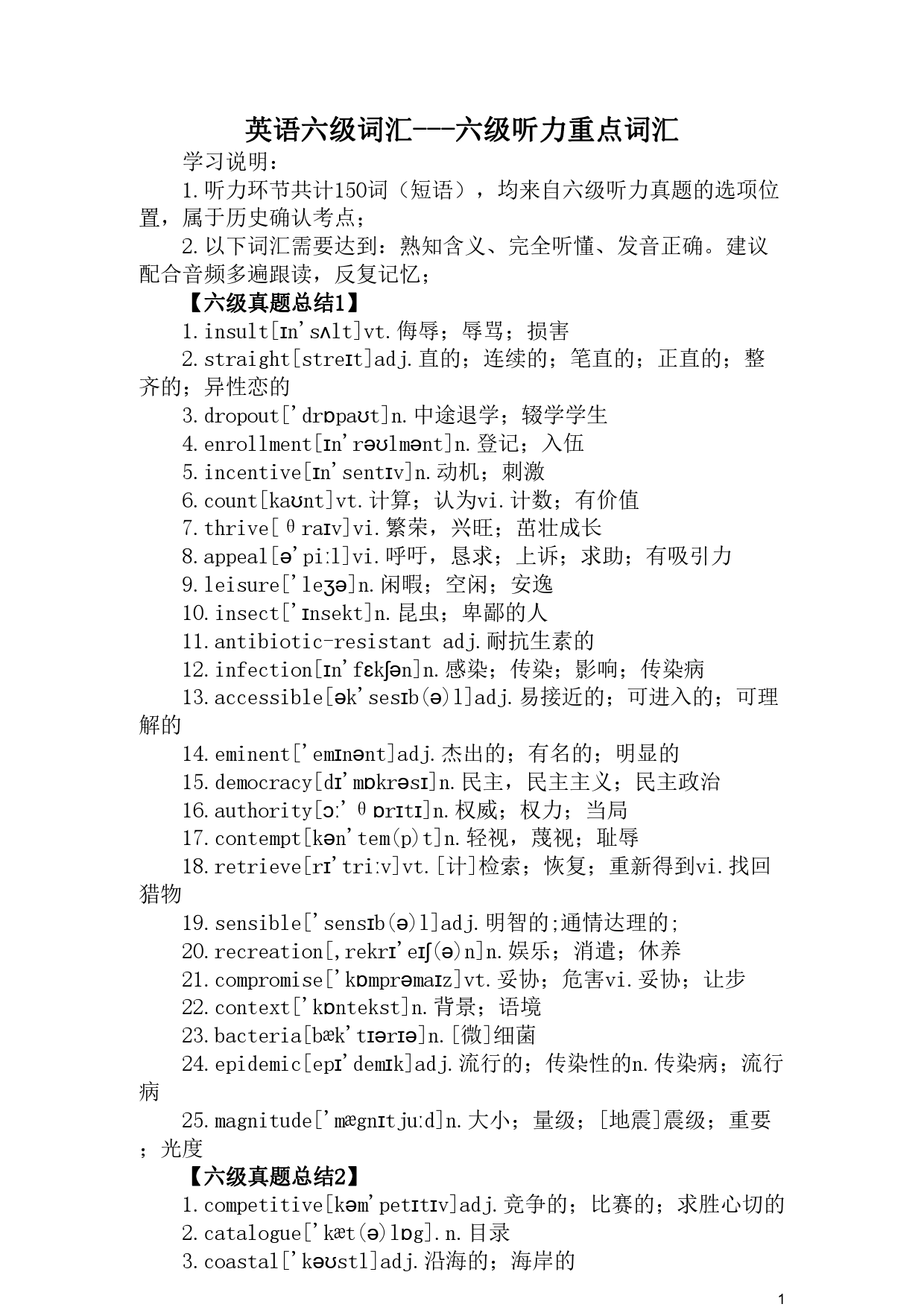 英语六级词汇---六级听力重点词汇

学习说明：

1.听力环节共计150词（短语），均来自六级听力真题的选项位置，属于历史确认考点；

2.以下词汇需要达到：熟知含义、完全听懂、发音正确。建议配合音频多遍跟读，反复记忆；

【六级真题总结1】

1.insult[ɪn'sʌlt]vt.侮辱；辱骂；损害

2.straight[streɪt]adj.直的；连续的；笔直的；正直的；整齐的；异性恋的

3.dropout['drɒpaʊt]n.中途退学；辍学学生

4.enrollment[ɪn'rəʊlmənt]n.登记；入伍

5.incentive[ɪn'sentɪv]n.动机；刺激

6.count[kaʊnt]vt.计算；认为vi.计数；有价值

7.thrive[θraɪv]vi.繁荣，兴旺；茁壮成长

8.appeal[ə'piːl]vi.呼吁，恳求；上诉；求助；有吸引力

9.leisure['leʒə]n.闲暇；空闲；安逸

10.insect['ɪnsekt]n.昆虫；卑鄙的人

11.antibiotic-resistant adj.耐抗生素的

12.infection[ɪn'fɛkʃən]n.感染；传染；影响；传染病

13.accessible[ək'sesɪb(ə)l]adj.易接近的；可进入的；可理解的

14.eminent['emɪnənt]adj.杰出的；有名的；明显的

15.democracy[dɪ'mɒkrəsɪ]n.民主，民主主义；民主政治

16.authority[ɔː'θɒrɪtɪ]n.权威；权力；当局

17.contempt[kən'tem(p)t]n.轻视，蔑视；耻辱

18.retrieve[rɪ'triːv]vt.[计]检索；恢复；重新得到vi.找回猎物

19.sensible['sensɪb(ə)l]adj.明智的;通情达理的;

20.recreation[,rekrɪ'eɪʃ(ə)n]n.娱乐；消遣；休养

21.compromise['kɒmprəmaɪz]vt.妥协；危害vi.妥协；让步

22.context['kɒntekst]n.背景；语境

23.bacteria[bæk'tɪərɪə]n.[微]细菌

24.epidemic[epɪ'demɪk]adj.流行的；传染性的n.传染病；流行病

25.magnitude['mægnɪtjuːd]n.大小；量级；[地震]震级；重要；光度

【六级真题总结2】

1.competitive[kəm'petɪtɪv]adj.竞争的；比赛的；求胜心切的

2.catalogue['kæt(ə)lɒg].n.目录

3.coastal['kəʊstl]adj.沿海的；海岸的

1